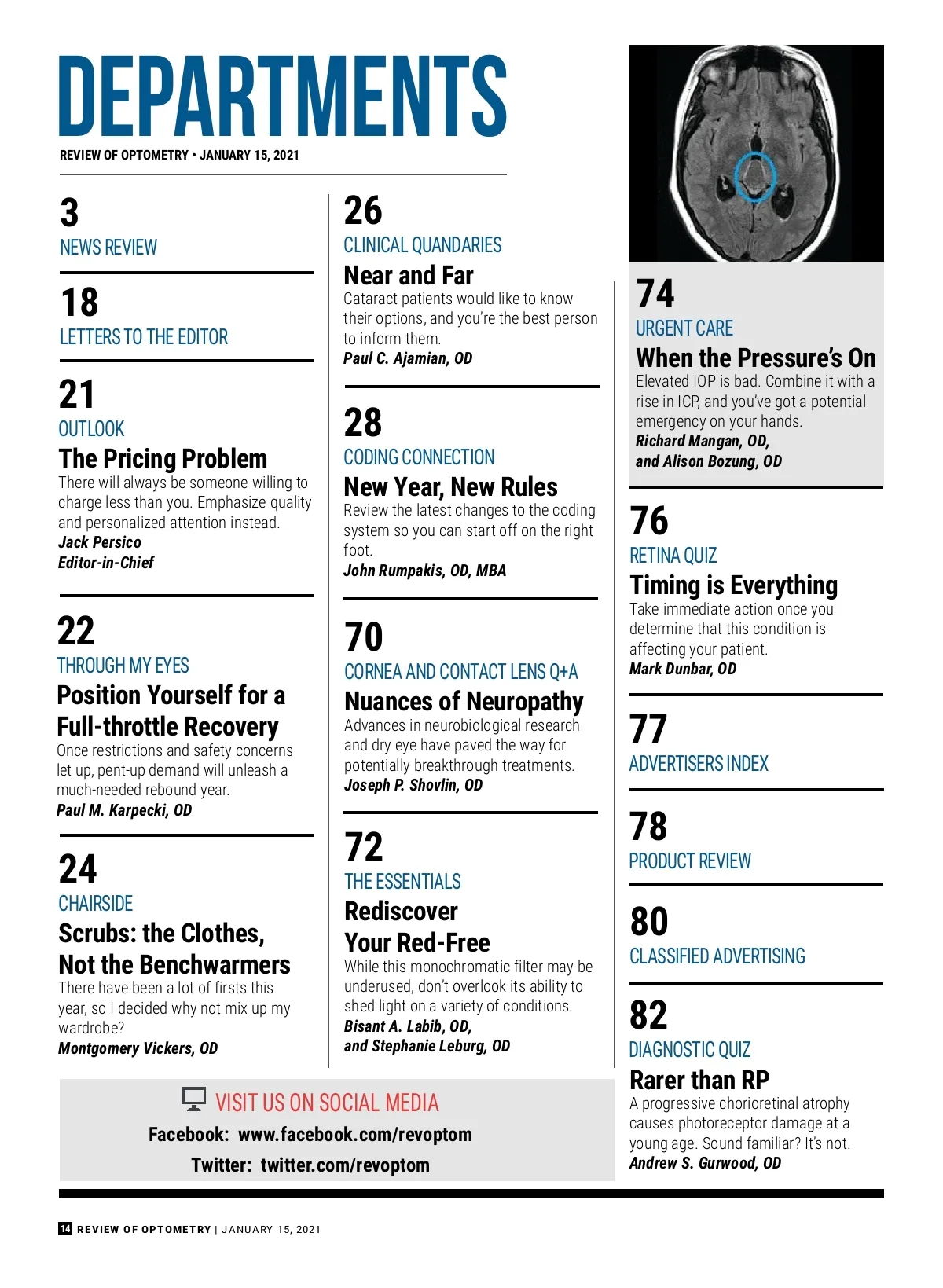 DEPARTMENTS

REVIEW OF OPTOMETRY • JANUARY 15, 2021

3
NEWS REVIEW

18
LETTERS TO THE EDITOR

21
OUTLOOK
The Pricing Problem
There will always be someone willing to charge less than you. Emphasize quality and personalized attention instead.
Jack Persico
Editor-in-Chief

22
THROUGH MY EYES
Position Yourself for a Full-throttle Recovery
Once restrictions and safety concerns let up, pent-up demand will unleash a much-needed rebound year.
Paul M. Karpecki, OD

24
CHAIRSIDE
Scrubs: the Clothes, Not the Benchwarmers
There have been a lot of firsts this year, so I decided why not mix up my wardrobe?
Montgomery Vickers, OD

26
CLINICAL QUANDARIES
Near and Far
Cataract patients would like to know their options, and you're the best person to inform them.
Paul C. Ajamian, OD

28
CODING CONNECTION
New Year, New Rules
Review the latest changes to the coding system so you can start off on the right foot.
John Rumpakis, OD, MBA

70
CORNEA AND CONTACT LENS Q+A
Nuances of Neuropathy
Advances in neurobiological research and dry eye have paved the way for potentially breakthrough treatments.
Joseph P. Shovlin, OD

72
THE ESSENTIALS
Rediscover Your Red-Free
While this monochromatic filter may be underused, don't overlook its ability to shed light on a variety of conditions.
Bisant A. Labib, OD, and Stephanie Leburg, OD

74
URGENT CARE
When the Pressure's On
Elevated IOP is bad. Combine it with a rise in ICP, and you've got a potential emergency on your hands.
Richard Mangan, OD, and Alison Bozung, OD

76
RETINA QUIZ
Timing is Everything
Take immediate action once you determine that this condition is affecting your patient.
Mark Dunbar, OD

77
ADVERTISERS INDEX

78
PRODUCT REVIEW

80
CLASSIFIED ADVERTISING

82
DIAGNOSTIC QUIZ
Rarer than RP
A progressive chorioretinal atrophy causes photoreceptor damage at a young age. Sound familiar? It's not.
Andrew S. Gurwood, OD

VISIT US ON SOCIAL MEDIA
Facebook: www.facebook.com/revoptom
Twitter: twitter.com/revoptom

14 REVIEW OF OPTOMETRY | JANUARY 15, 2021